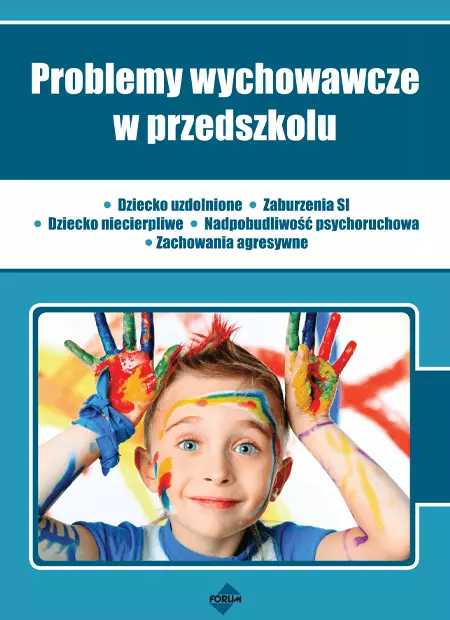 Problemy wychowawcze w przedszkolu

• Dziecko uzdolnione • Zaburzenia SI
• Dziecko niecierpliwe • Nadpobudliwość psychoruchowa
• Zachowania agresywne

FORUM